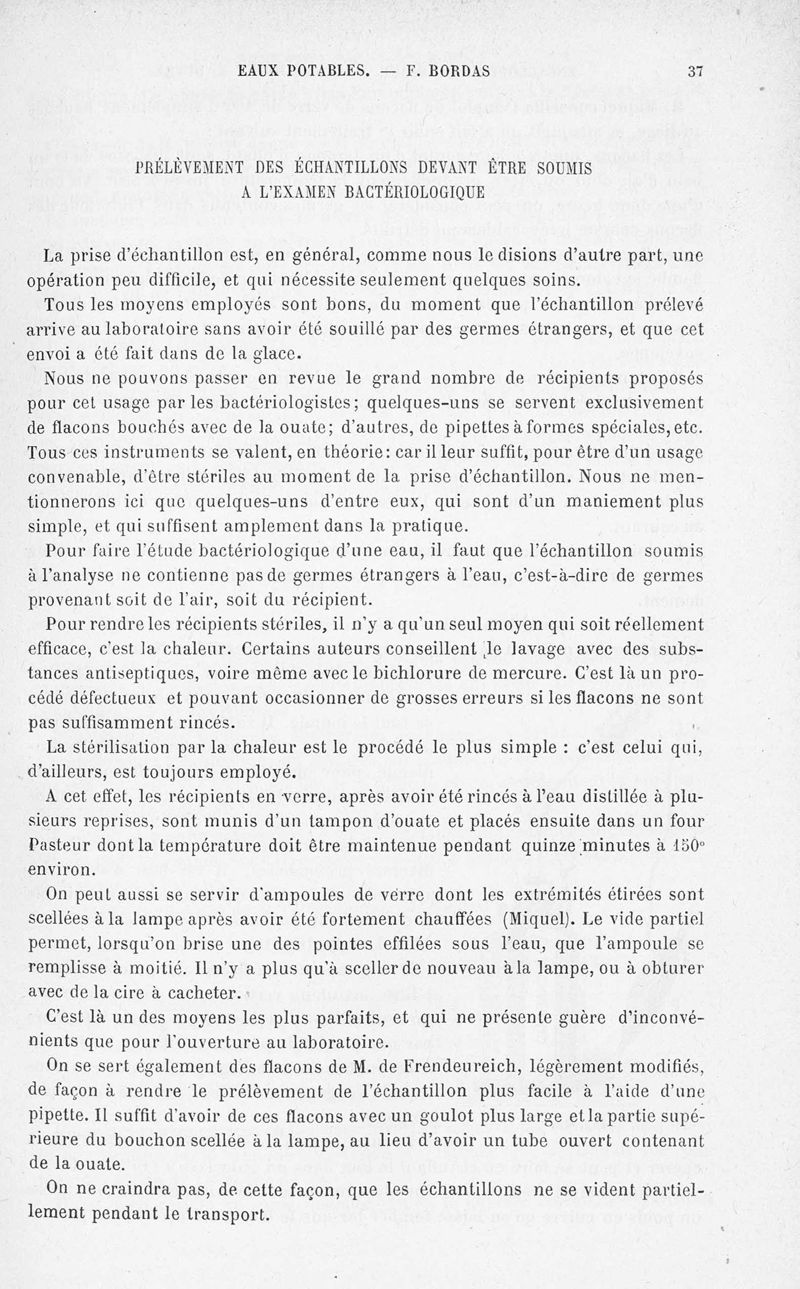 EAUX POTABLES. — F. BORDAS 37

PRÉLÈVEMENT DES ÉCHANTILLONS DEVANT ÊTRE SOUMIS A L'EXAMEN BACTÉRIOLOGIQUE

La prise d'échantillon est, en général, comme nous le disions d'autre part, une opération peu difficile, et qui nécessite seulement quelques soins.

Tous les moyens employés sont bons, du moment que l'échantillon prélevé arrive au laboratoire sans avoir été souillé par des germes étrangers, et que cet envoi a été fait dans de la glace.

Nous ne pouvons passer en revue le grand nombre de récipients proposés pour cet usage par les bactériologistes; quelques-uns se servent exclusivement de flacons bouchés avec de la ouate; d'autres, de pipettes à formes spéciales, etc. Tous ces instruments se valent, en théorie: car il leur suffit, pour être d'un usage convenable, d'être stériles au moment de la prise d'échantillon. Nous ne mentionnerons ici que quelques-uns d'entre eux, qui sont d'un maniement plus simple, et qui suffisent amplement dans la pratique.

Pour faire l'étude bactériologique d'une eau, il faut que l'échantillon soumis à l'analyse ne contienne pas de germes étrangers à l'eau, c'est-à-dire de germes provenant soit de l'air, soit du récipient.

Pour rendre les récipients stériles, il n'y a qu'un seul moyen qui soit réellement efficace, c'est la chaleur. Certains auteurs conseillent le lavage avec des substances antiseptiques, voire même avec le bichlorure de mercure. C'est là un procédé défectueux et pouvant occasionner de grosses erreurs si les flacons ne sont pas suffisamment rincés.

La stérilisation par la chaleur est le procédé le plus simple : c'est celui qui, d'ailleurs, est toujours employé.

A cet effet, les récipients en verre, après avoir été rincés à l'eau distillée à plusieurs reprises, sont munis d'un tampon d'ouate et placés ensuite dans un four Pasteur dont la température doit être maintenue pendant quinze minutes à 150° environ.

On peut aussi se servir d'ampoules de verre dont les extrémités étirées sont scellées à la lampe après avoir été fortement chauffées (Miquel). Le vide partiel permet, lorsqu'on brise une des pointes effilées sous l'eau, que l'ampoule se remplisse à moitié. Il n'y a plus qu'à sceller de nouveau à la lampe, ou à obturer avec de la cire à cacheter.

C'est là un des moyens les plus parfaits, et qui ne présente guère d'inconvénients que pour l'ouverture au laboratoire.

On se sert également des flacons de M. de Frendeureich, légèrement modifiés, de façon à rendre le prélèvement de l'échantillon plus facile à l'aide d'une pipette. Il suffit d'avoir de ces flacons avec un goulot plus large et la partie supérieure du bouchon scellée à la lampe, au lieu d'avoir un tube ouvert contenant de la ouate.

On ne craindra pas, de cette façon, que les échantillons ne se vident partiellement pendant le transport.